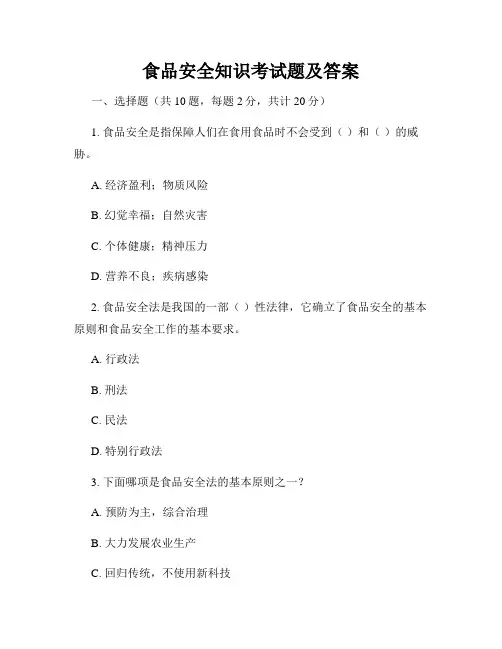 食品安全知识考试题及答案

一、选择题（共 10 题，每题 2 分，共计 20 分）

1. 食品安全是指保障人们在食用食品时不会受到（ ）和（ ）的威胁。

A. 经济盈利；物质风险

B. 幻觉幸福；自然灾害

C. 个体健康；精神压力

D. 营养不良；疾病感染

2. 食品安全法是我国的一部（ ）性法律，它确立了食品安全的基本原则和食品安全工作的基本要求。

A. 行政法

B. 刑法

C. 民法

D. 特别行政法

3. 下面哪项是食品安全法的基本原则之一？

A. 预防为主，综合治理

B. 大力发展农业生产

C. 回归传统，不使用新科技